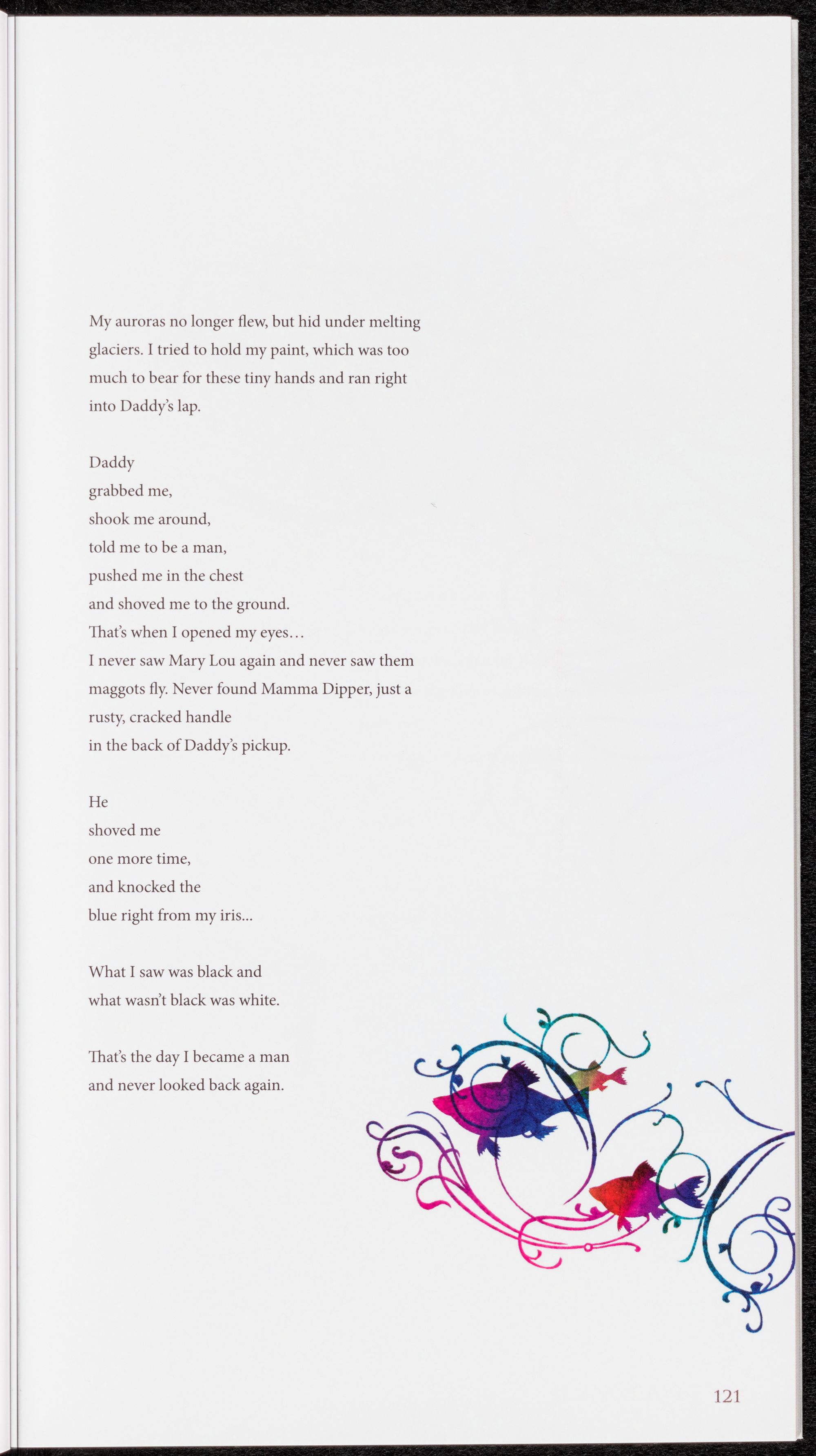 My auroras no longer flew, but hid under melting glaciers. I tried to hold my paint, which was too much to bear for these tiny hands and ran right into Daddy's lap.

Daddy
grabbed me,
shook me around,
told me to be a man,
pushed me in the chest
and shoved me to the ground.
That's when I opened my eyes…
I never saw Mary Lou again and never saw them maggots fly. Never found Mamma Dipper, just a rusty, cracked handle
in the back of Daddy's pickup.

He
shoved me
one more time,
and knocked the
blue right from my iris...

What I saw was black and
what wasn't black was white.

That's the day I became a man
and never looked back again.

121